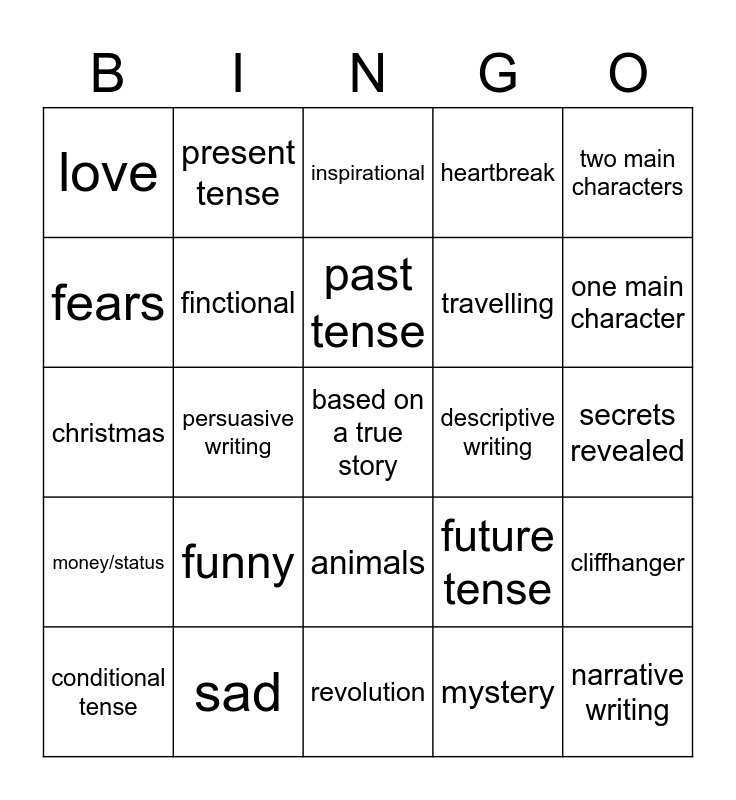 | B | I | N | G | O |
|---|---|---|---|---|
| love | present tense | inspirational | heartbreak | two main characters |
| fears | finctional | past tense | travelling | one main character |
| christmas | persuasive writing | based on a true story | descriptive writing | secrets revealed |
| money/status | funny | animals | future tense | cliffhanger |
| conditional tense | sad | revolution | mystery | narrative writing |